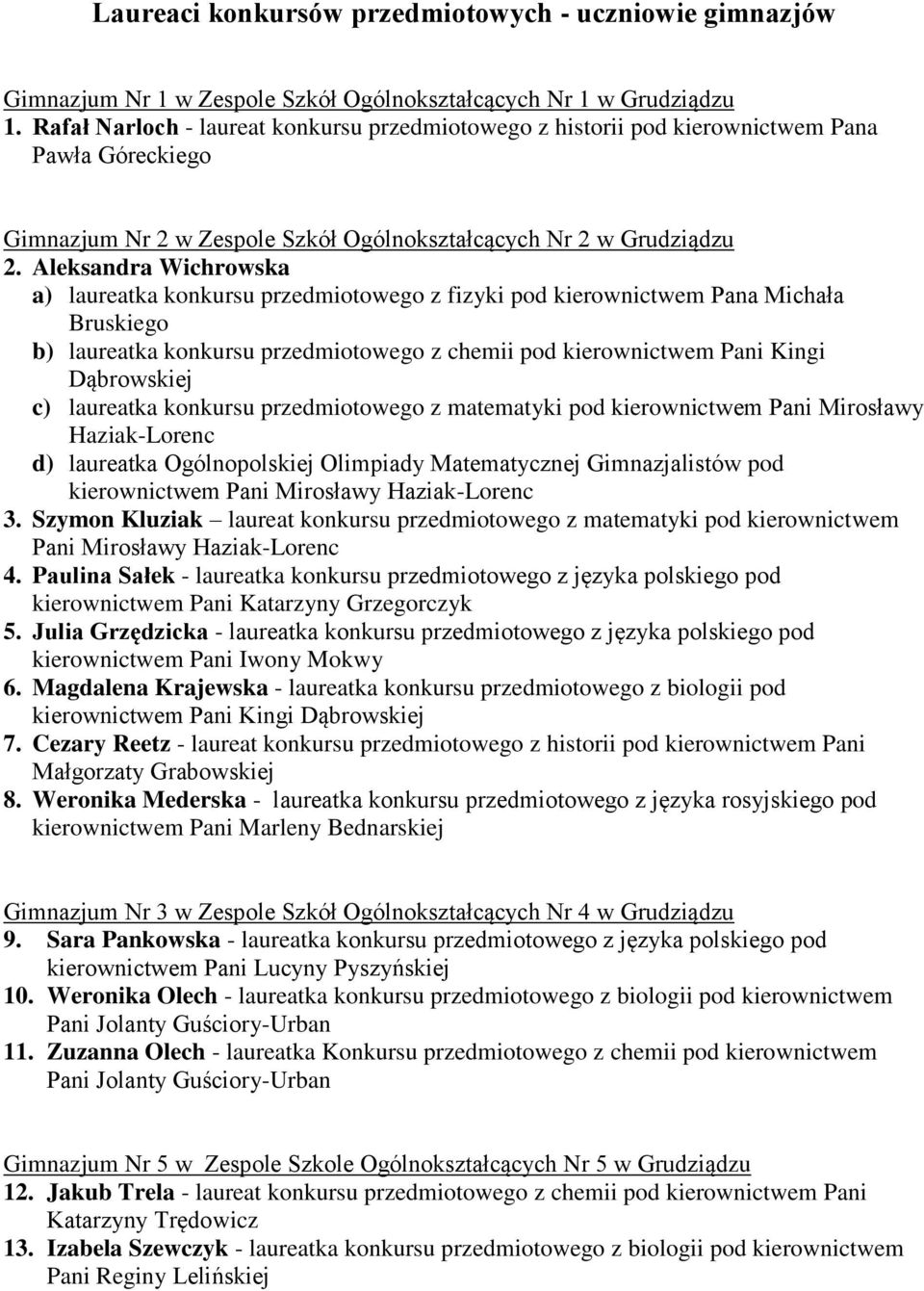 Laureaci konkursów przedmiotowych - uczniowie gimnazjów

Gimnazjum Nr 1 w Zespole Szkół Ogólnokształcących Nr 1 w Grudziądzu
1. Rafał Narloch - laureat konkursu przedmiotowego z historii pod kierownictwem Pana Pawła Góreckiego

Gimnazjum Nr 2 w Zespole Szkół Ogólnokształcących Nr 2 w Grudziądzu
2. Aleksandra Wichrowska
a) laureatka konkursu przedmiotowego z fizyki pod kierownictwem Pana Michała Bruskiego
b) laureatka konkursu przedmiotowego z chemii pod kierownictwem Pani Kingi Dąbrowskiej
c) laureatka konkursu przedmiotowego z matematyki pod kierownictwem Pani Mirosławy Haziak-Lorenc
d) laureatka Ogólnopolskiej Olimpiady Matematycznej Gimnazjalistów pod kierownictwem Pani Mirosławy Haziak-Lorenc
3. Szymon Kluziak – laureat konkursu przedmiotowego z matematyki pod kierownictwem Pani Mirosławy Haziak-Lorenc
4. Paulina Sałek - laureatka konkursu przedmiotowego z języka polskiego pod kierownictwem Pani Katarzyny Grzegorczyk
5. Julia Grzędzicka - laureatka konkursu przedmiotowego z języka polskiego pod kierownictwem Pani Iwony Mokwy
6. Magdalena Krajewska - laureatka konkursu przedmiotowego z biologii pod kierownictwem Pani Kingi Dąbrowskiej
7. Cezary Reetz - laureat konkursu przedmiotowego z historii pod kierownictwem Pani Małgorzaty Grabowskiej
8. Weronika Mederska - laureatka konkursu przedmiotowego z języka rosyjskiego pod kierownictwem Pani Marleny Bednarskiej

Gimnazjum Nr 3 w Zespole Szkół Ogólnokształcących Nr 4 w Grudziądzu
9. Sara Pankowska - laureatka konkursu przedmiotowego z języka polskiego pod kierownictwem Pani Lucyny Pyszyńskiej
10. Weronika Olech - laureatka konkursu przedmiotowego z biologii pod kierownictwem Pani Jolanty Guściory-Urban
11. Zuzanna Olech - laureatka Konkursu przedmiotowego z chemii pod kierownictwem Pani Jolanty Guściory-Urban

Gimnazjum Nr 5 w Zespole Szkole Ogólnokształcących Nr 5 w Grudziądzu
12. Jakub Trela - laureat konkursu przedmiotowego z chemii pod kierownictwem Pani Katarzyny Trędowicz
13. Izabela Szewczyk - laureatka konkursu przedmiotowego z biologii pod kierownictwem Pani Reginy Lelińskiej